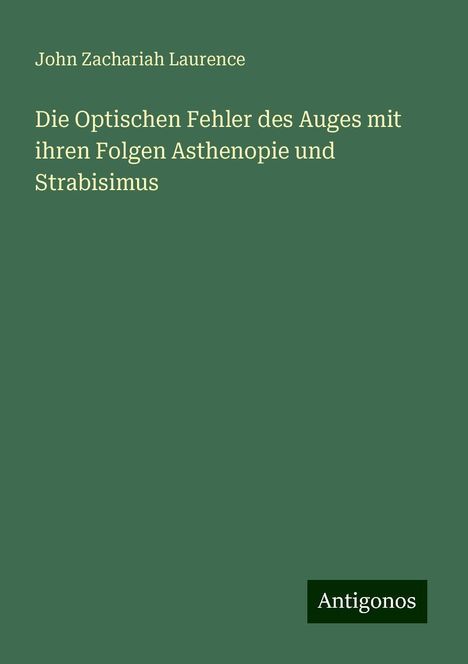 John Zachariah Laurence

Die Optischen Fehler des Auges mit ihren Folgen Asthenopie und Strabisimus

Antigonos